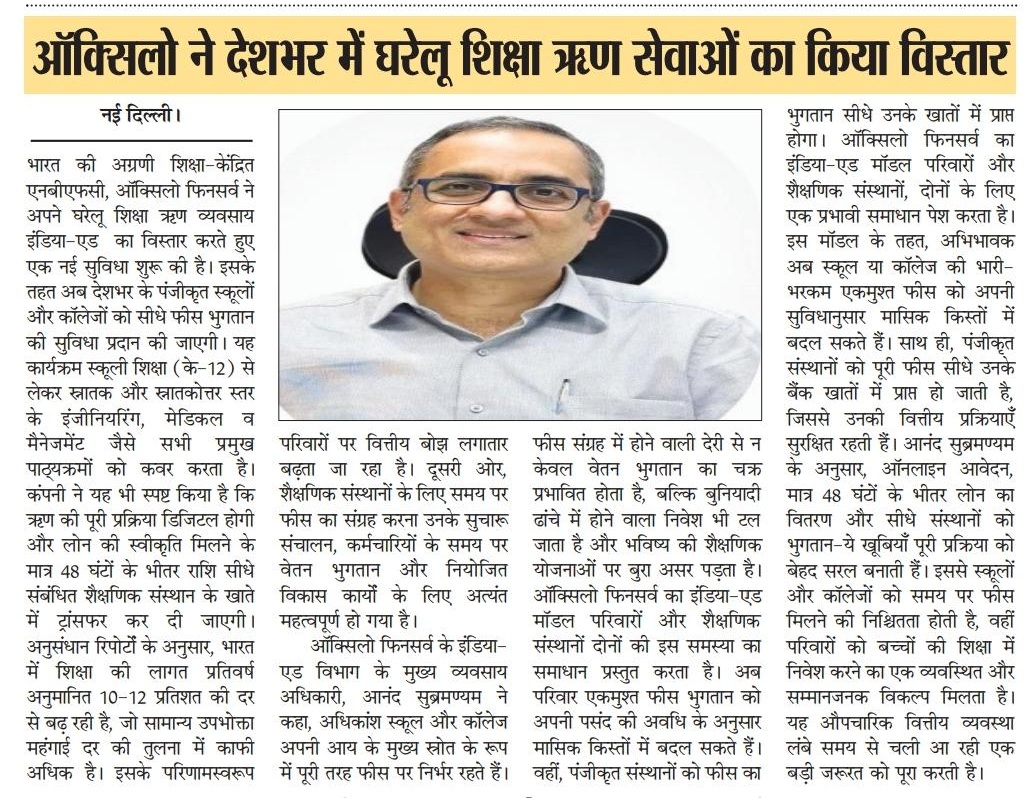 ऑक्सिलो ने देशभर में घरेलू शिक्षा ऋण सेवाओं का किया विस्तार

नई दिल्ली।

भारत की अग्रणी शिक्षा-केंद्रित एनबीएफसी, ऑक्सिलो फिनसर्व ने अपने घरेलू शिक्षा ऋण व्यवसाय इंडिया-एड का विस्तार करते हुए एक नई सुविधा शुरू की है। इसके तहत अब देशभर के पंजीकृत स्कूलों और कॉलेजों को सीधे फीस भुगतान की सुविधा प्रदान की जाएगी। यह कार्यक्रम स्कूली शिक्षा (के-12) से लेकर स्नातक और स्नातकोत्तर स्तर के इंजीनियरिंग, मेडिकल व मैनेजमेंट जैसे सभी प्रमुख पाठ्यक्रमों को कवर करता है। कंपनी ने यह भी स्पष्ट किया है कि ऋण की पूरी प्रक्रिया डिजिटल होगी और लोन की स्वीकृति मिलने के मात्र 48 घंटों के भीतर राशि सीधे संबंधित शैक्षणिक संस्थान के खाते में ट्रांसफर कर दी जाएगी। अनुसंधान रिपोर्टों के अनुसार, भारत में शिक्षा की लागत प्रतिवर्ष अनुमानित 10-12 प्रतिशत की दर से बढ़ रही है, जो सामान्य उपभोक्ता महंगाई दर की तुलना में काफी अधिक है। इसके परिणामस्वरूप परिवारों पर वित्तीय बोझ लगातार बढ़ता जा रहा है। दूसरी ओर, शैक्षणिक संस्थानों के लिए समय पर फीस का संग्रह करना उनके सुचारू संचालन, कर्मचारियों के समय पर वेतन भुगतान और नियोजित विकास कार्यों के लिए अत्यंत महत्वपूर्ण हो गया है।

ऑक्सिलो फिनसर्व के इंडिया-एड विभाग के मुख्य व्यवसाय अधिकारी, आनंद सुब्रमण्यम ने कहा, अधिकांश स्कूल और कॉलेज अपनी आय के मुख्य स्रोत के रूप में पूरी तरह फीस पर निर्भर रहते हैं। फीस संग्रह में होने वाली देरी से न केवल वेतन भुगतान का चक्र प्रभावित होता है, बल्कि बुनियादी ढांचे में होने वाला निवेश भी टल जाता है और भविष्य की शैक्षणिक योजनाओं पर बुरा असर पड़ता है। ऑक्सिलो फिनसर्व का इंडिया-एड मॉडल परिवारों और शैक्षणिक संस्थानों दोनों की इस समस्या का समाधान प्रस्तुत करता है। अब परिवार एकमुश्त फीस भुगतान को अपनी पसंद की अवधि के अनुसार मासिक किस्तों में बदल सकते हैं। वहीं, पंजीकृत संस्थानों को फीस का भुगतान सीधे उनके खातों में प्राप्त होगा। ऑक्सिलो फिनसर्व का इंडिया-एड मॉडल परिवारों और शैक्षणिक संस्थानों, दोनों के लिए एक प्रभावी समाधान पेश करता है। इस मॉडल के तहत, अभिभावक अब स्कूल या कॉलेज की भारी-भरकम एकमुश्त फीस को अपनी सुविधानुसार मासिक किस्तों में बदल सकते हैं। साथ ही, पंजीकृत संस्थानों को पूरी फीस सीधे उनके बैंक खातों में प्राप्त हो जाती है, जिससे उनकी वित्तीय प्रक्रियाएँ सुरक्षित रहती हैं। आनंद सुब्रमण्यम के अनुसार, ऑनलाइन आवेदन, मात्र 48 घंटों के भीतर लोन का वितरण और सीधे संस्थानों को भुगतान-ये खूबियाँ पूरी प्रक्रिया को बेहद सरल बनाती हैं। इससे स्कूलों और कॉलेजों को समय पर फीस मिलने की निश्चितता होती है, वहीं परिवारों को बच्चों की शिक्षा में निवेश करने का एक व्यवस्थित और सम्मानजनक विकल्प मिलता है। यह औपचारिक वित्तीय व्यवस्था लंबे समय से चली आ रही एक बड़ी जरूरत को पूरा करती है।